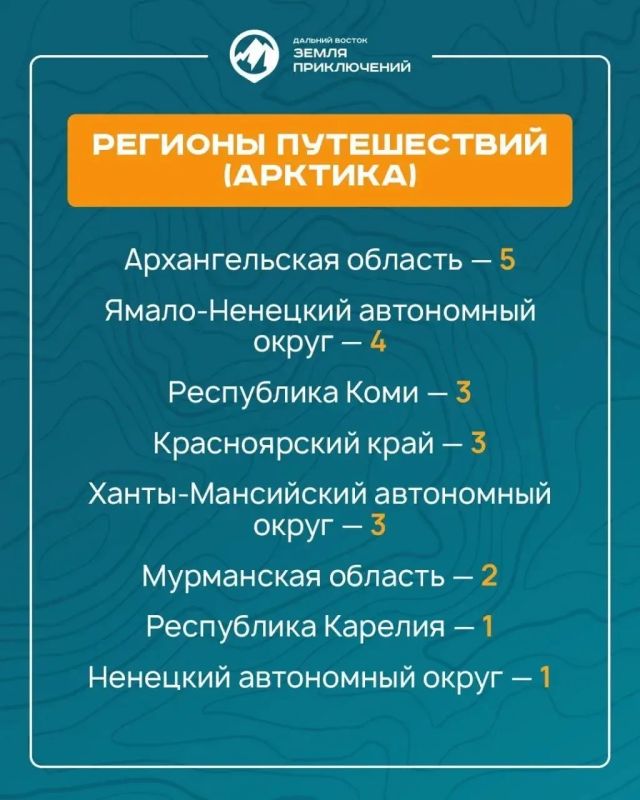 ДАЛЬНИЙ ВОСТОК
ЗЕМЛЯ
ПРИКЛЮЧЕНИЙ

РЕГИОНЫ ПУТЕШЕСТВИЙ (АРКТИКА)

Архангельская область — 5

Ямало-Ненецкий автономный округ — 4

Республика Коми — 3

Красноярский край — 3

Ханты-Мансийский автономный округ — 3

Мурманская область — 2

Республика Карелия — 1

Ненецкий автономный округ — 1